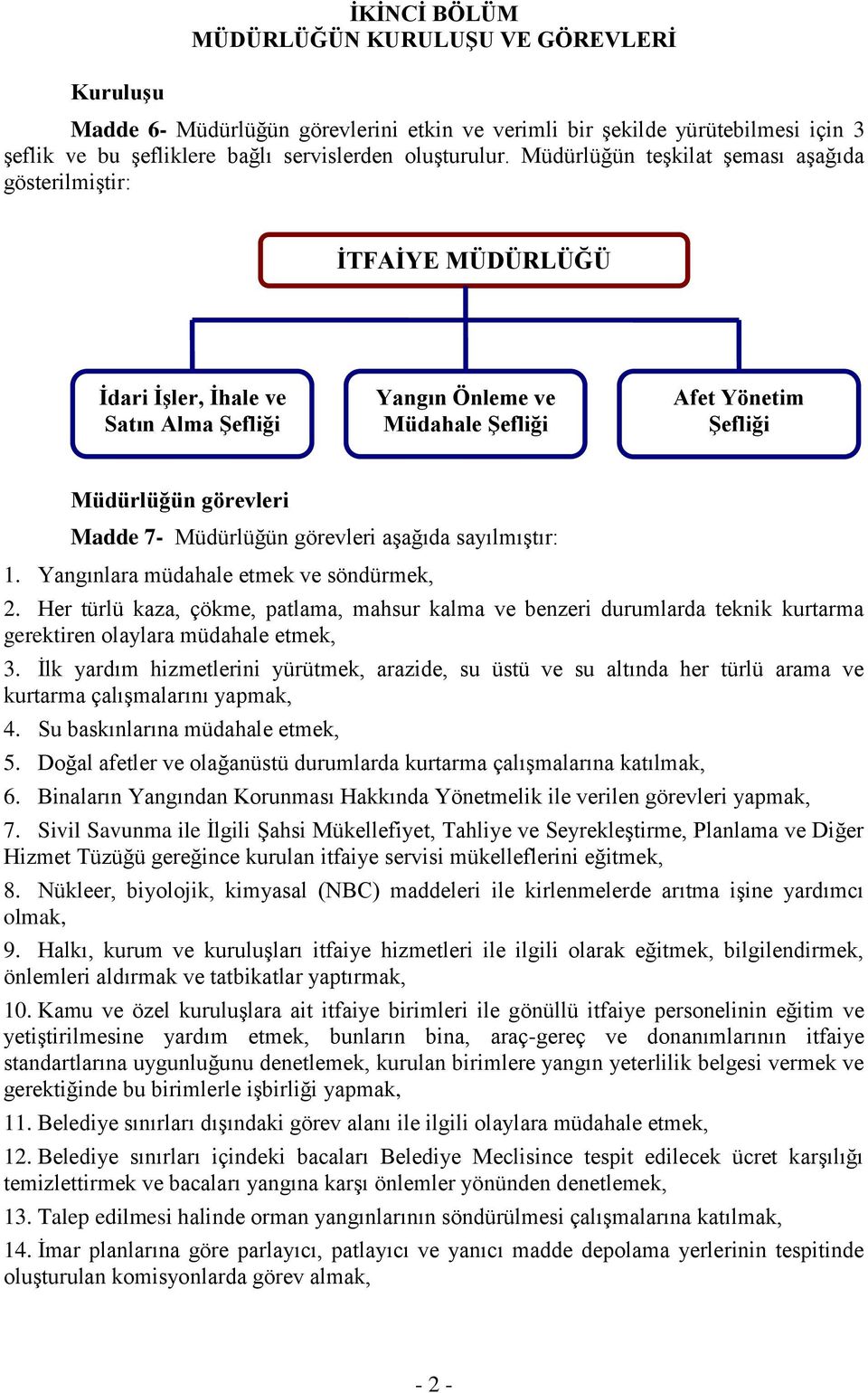 İKİNCİ BÖLÜM
MÜDÜRLÜĞÜN KURULUŞU VE GÖREVLERİ

Kuruluşu

Madde 6- Müdürlüğün görevlerini etkin ve verimli bir şekilde yürütebilmesi için 3 şeflik ve bu şefliklere bağlı servislerden oluşturulur. Müdürlüğün teşkilat şeması aşağıda gösterilmiştir:

İTFAİYE MÜDÜRLÜĞÜ

İdari İşler, İhale ve Satın Alma Şefliği

Yangın Önleme ve Müdahale Şefliği

Afet Yönetim Şefliği

Müdürlüğün görevleri

Madde 7- Müdürlüğün görevleri aşağıda sayılmıştır:

1. Yangınlara müdahale etmek ve söndürmek,

2. Her türlü kaza, çökme, patlama, mahsur kalma ve benzeri durumlarda teknik kurtarma gerektiren olaylara müdahale etmek,

3. İlk yardım hizmetlerini yürütmek, arazide, su üstü ve su altında her türlü arama ve kurtarma çalışmalarını yapmak,

4. Su baskınlarına müdahale etmek,

5. Doğal afetler ve olağanüstü durumlarda kurtarma çalışmalarına katılmak,

6. Binaların Yangından Korunması Hakkında Yönetmelik ile verilen görevleri yapmak,

7. Sivil Savunma ile İlgili Şahsi Mükellefiyet, Tahliye ve Seyrekleştirme, Planlama ve Diğer Hizmet Tüzüğü gereğince kurulan itfaiye servisi mükelleflerini eğitmek,

8. Nükleer, biyolojik, kimyasal (NBC) maddeleri ile kirlenmelerde arıtma işine yardımcı olmak,

9. Halkı, kurum ve kuruluşları itfaiye hizmetleri ile ilgili olarak eğitmek, bilgilendirmek, önlemleri aldırmak ve tatbikatlar yaptırmak,

10. Kamu ve özel kuruluşlara ait itfaiye birimleri ile gönüllü itfaiye personelinin eğitim ve yetiştirilmesine yardım etmek, bunların bina, araç-gereç ve donanımlarının itfaiye standartlarına uygunluğunu denetlemek, kurulan birimlere yangın yeterlilik belgesi vermek ve gerektiğinde bu birimlerle işbirliği yapmak,

11. Belediye sınırları dışındaki görev alanı ile ilgili olaylara müdahale etmek,

12. Belediye sınırları içindeki bacaları Belediye Meclisince tespit edilecek ücret karşılığı temizlettirmek ve bacaları yangına karşı önlemler yönünden denetlemek,

13. Talep edilmesi halinde orman yangınlarının söndürülmesi çalışmalarına katılmak,

14. İmar planlarına göre parlayıcı, patlayıcı ve yanıcı madde depolama yerlerinin tespitinde oluşturulan komisyonlarda görev almak,

- 2 -